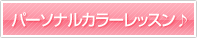 パーソナルカラーレッスン♪